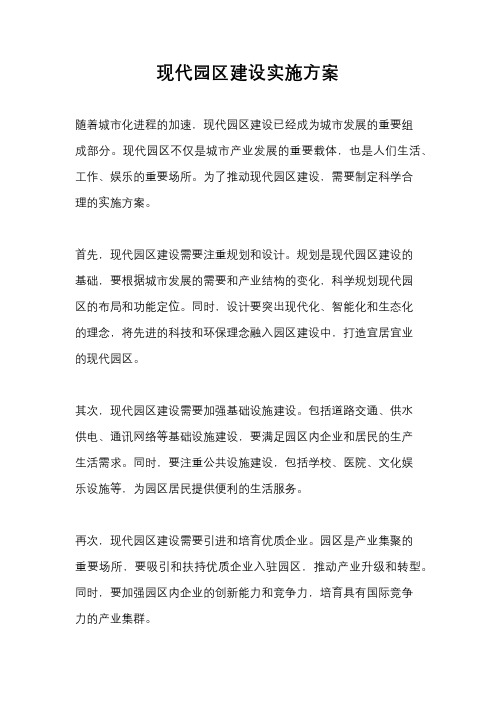 现代园区建设实施方案

随着城市化进程的加速，现代园区建设已经成为城市发展的重要组成部分。现代园区不仅是城市产业发展的重要载体，也是人们生活、工作、娱乐的重要场所。为了推动现代园区建设，需要制定科学合理的实施方案。

首先，现代园区建设需要注重规划和设计。规划是现代园区建设的基础，要根据城市发展的需要和产业结构的变化，科学规划现代园区的布局和功能定位。同时，设计要突出现代化、智能化和生态化的理念，将先进的科技和环保理念融入园区建设中，打造宜居宜业的现代园区。

其次，现代园区建设需要加强基础设施建设。包括道路交通、供水供电、通讯网络等基础设施建设，要满足园区内企业和居民的生产生活需求。同时，要注重公共设施建设，包括学校、医院、文化娱乐设施等，为园区居民提供便利的生活服务。

再次，现代园区建设需要引进和培育优质企业。园区是产业集聚的重要场所，要吸引和扶持优质企业入驻园区，推动产业升级和转型。同时，要加强园区内企业的创新能力和竞争力，培育具有国际竞争力的产业集群。